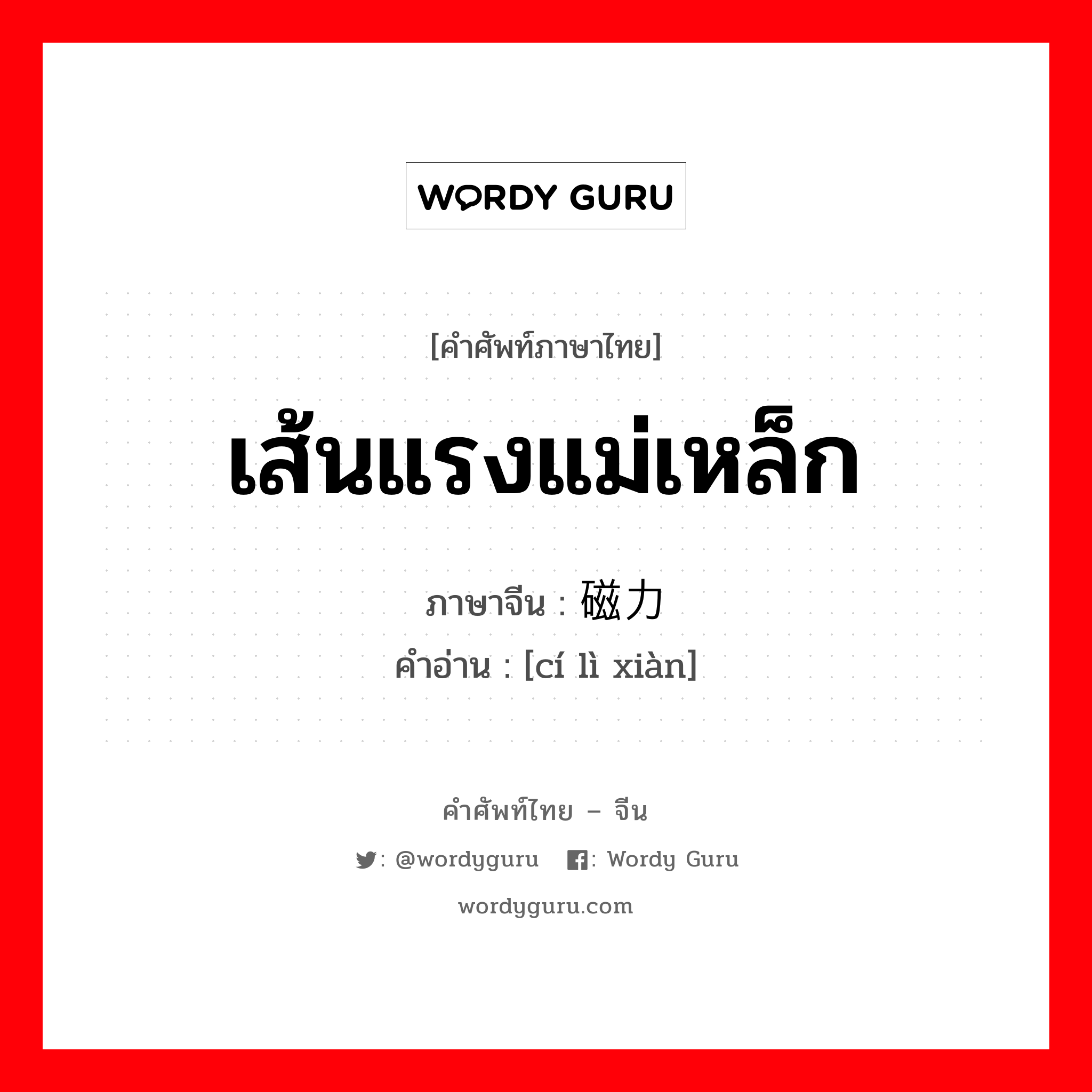 WORDY GURU

[คำศัพท์ภาษาไทย]

เส้นแรงแม่เหล็ก

ภาษาจีน : 磁力

คำอ่าน : [cí lì xiàn]

คำศัพท์ไทย – จีน

: @wordyguru : Wordy Guru

wordyguru.com